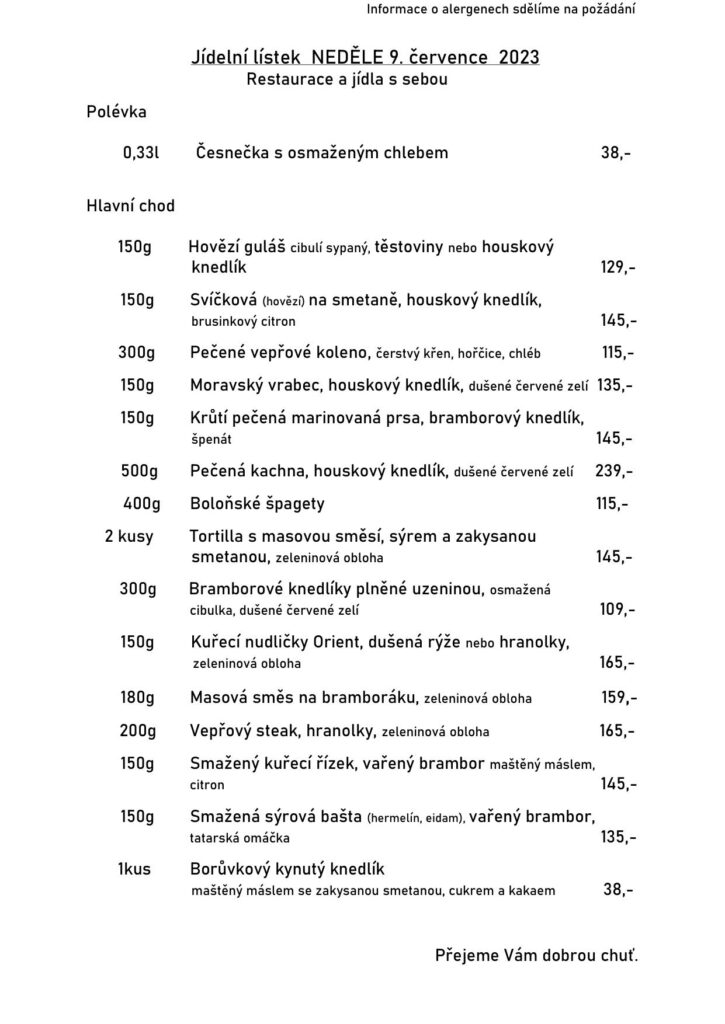 Informace o alergenech sdělíme na požádání

Jídelní lístek NEDĚLE 9. července 2023
Restaurace a jídla s sebou

Polévka

0,33l Česnečka s osmaženým chlebem 38,-

Hlavní chod

150g Hovězí guláš cibulí sypaný, těstoviny nebo houskový knedlík 129,-

150g Svíčková (hovězí) na smetaně, houskový knedlík, brusinkový citron 145,-

300g Pečené vepřové koleno, čerstvý křen, hořčice, chléb 115,-

150g Moravský vrabec, houskový knedlík, dušené červené zelí 135,-

150g Krůtí pečená marinovaná prsa, bramborový knedlík, špenát 145,-

500g Pečená kachna, houskový knedlík, dušené červené zelí 239,-

400g Boloňské špagety 115,-

2 kusy Tortilla s masovou směsí, sýrem a zakysanou smetanou, zeleninová obloha 145,-

300g Bramborové knedlíky plněné uzeninou, osmažená cibulka, dušené červené zelí 109,-

150g Kuřecí nudličky Orient, dušená rýže nebo hranolky, zeleninová obloha 165,-

180g Masová směs na bramboráku, zeleninová obloha 159,-

200g Vepřový steak, hranolky, zeleninová obloha 165,-

150g Smažený kuřecí řízek, vařený brambor maštěný máslem, citron 145,-

150g Smažená sýrová bašta (hermelín, eidam), vařený brambor, tatarská omáčka 135,-

1kus Borůvkový kynutý knedlík maštěný máslem se zakysanou smetanou, cukrem a kakaem 38,-

Přejeme Vám dobrou chuť.